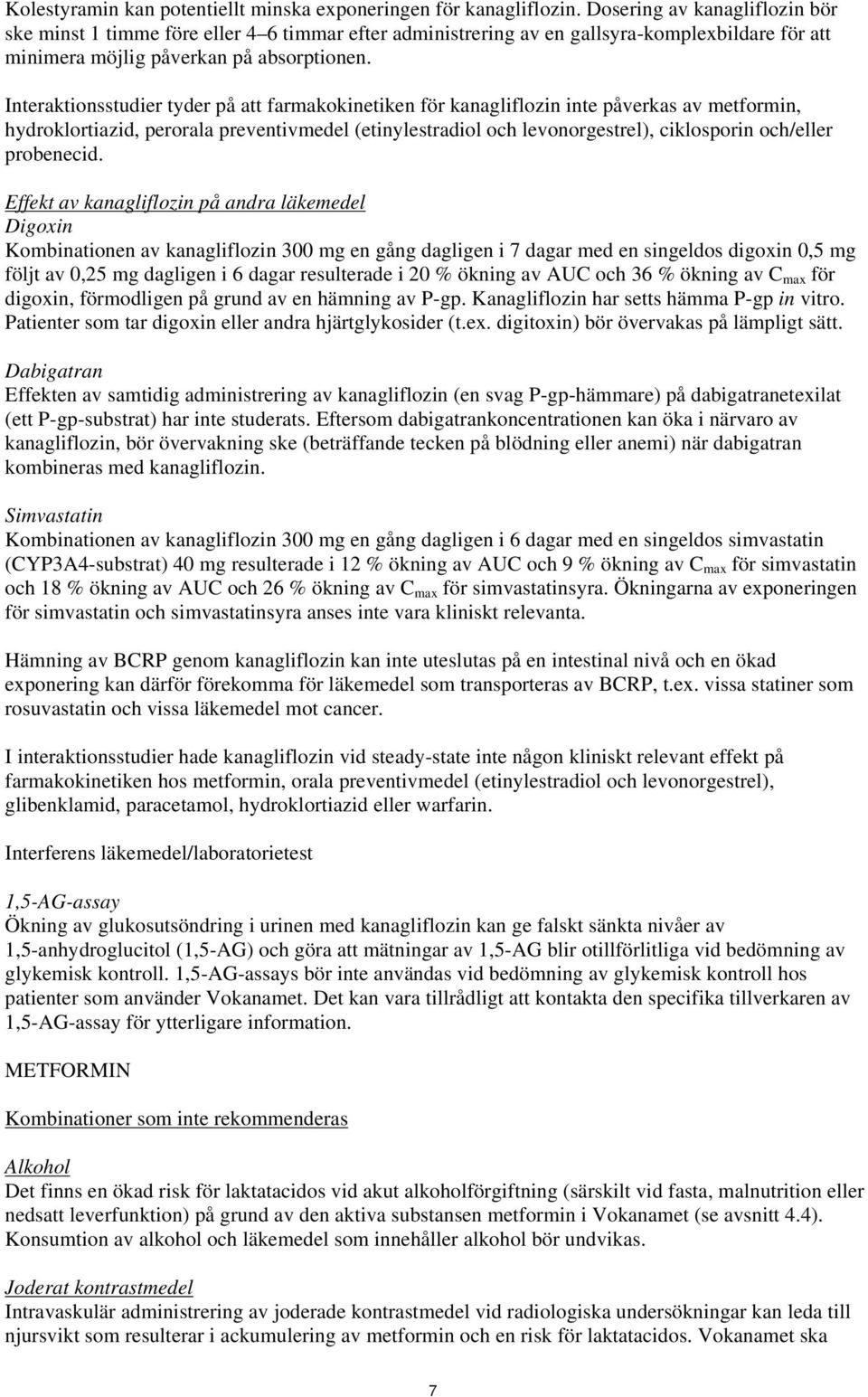 Kolestyramin kan potentiellt minska exponeringen för kanagliflozin. Dosering av kanagliflozin bör ske minst 1 timme före eller 4–6 timmar efter administrering av en gallsyra-komplexbildare för att minimera möjlig påverkan på absorptionen.

Interaktionsstudier tyder på att farmakokinetiken för kanagliflozin inte påverkas av metformin, hydroklortiazid, perorala preventivmedel (etinylestradiol och levonorgestrel), ciklosporin och/eller probenecid.

Effekt av kanagliflozin på andra läkemedel
Digoxin
Kombinationen av kanagliflozin 300 mg en gång dagligen i 7 dagar med en singeldos digoxin 0,5 mg följt av 0,25 mg dagligen i 6 dagar resulterade i 20 % ökning av AUC och 36 % ökning av $C_{max}$ för digoxin, förmodligen på grund av en hämning av P-gp. Kanagliflozin har setts hämma P-gp in vitro. Patienter som tar digoxin eller andra hjärtglykosider (t.ex. digitoxin) bör övervakas på lämpligt sätt.

Dabigatran
Effekten av samtidig administrering av kanagliflozin (en svag P-gp-hämmare) på dabigatranetexilat (ett P-gp-substrat) har inte studerats. Eftersom dabigatrankoncentrationen kan öka i närvaro av kanagliflozin, bör övervakning ske (beträffande tecken på blödning eller anemi) när dabigatran kombineras med kanagliflozin.

Simvastatin
Kombinationen av kanagliflozin 300 mg en gång dagligen i 6 dagar med en singeldos simvastatin (CYP3A4-substrat) 40 mg resulterade i 12 % ökning av AUC och 9 % ökning av $C_{max}$ för simvastatin och 18 % ökning av AUC och 26 % ökning av $C_{max}$ för simvastatinsyra. Ökningarna av exponeringen för simvastatin och simvastatinsyra anses inte vara kliniskt relevanta.

Hämning av BCRP genom kanagliflozin kan inte uteslutas på en intestinal nivå och en ökad exponering kan därför förekomma för läkemedel som transporteras av BCRP, t.ex. vissa statiner som rosuvastatin och vissa läkemedel mot cancer.

I interaktionsstudier hade kanagliflozin vid steady-state inte någon kliniskt relevant effekt på farmakokinetiken hos metformin, orala preventivmedel (etinylestradiol och levonorgestrel), glibenklamid, paracetamol, hydroklortiazid eller warfarin.

Interferens läkemedel/laboratorietest

1,5-AG-assay
Ökning av glukosutsöndring i urinen med kanagliflozin kan ge falskt sänkta nivåer av 1,5-anhydroglucitol (1,5-AG) och göra att mätningar av 1,5-AG blir otillförlitliga vid bedömning av glykemisk kontroll. 1,5-AG-assays bör inte användas vid bedömning av glykemisk kontroll hos patienter som använder Vokanamet. Det kan vara tillrådligt att kontakta den specifika tillverkaren av 1,5-AG-assay för ytterligare information.

METFORMIN

Kombinationer som inte rekommenderas

Alkohol
Det finns en ökad risk för laktatacidos vid akut alkoholförgiftning (särskilt vid fasta, malnutrition eller nedsatt leverfunktion) på grund av den aktiva substansen metformin i Vokanamet (se avsnitt 4.4). Konsumtion av alkohol och läkemedel som innehåller alkohol bör undvikas.

Joderat kontrastmedel
Intravaskulär administrering av joderade kontrastmedel vid radiologiska undersökningar kan leda till njursvikt som resulterar i ackumulering av metformin och en risk för laktatacidos. Vokanamet ska

7